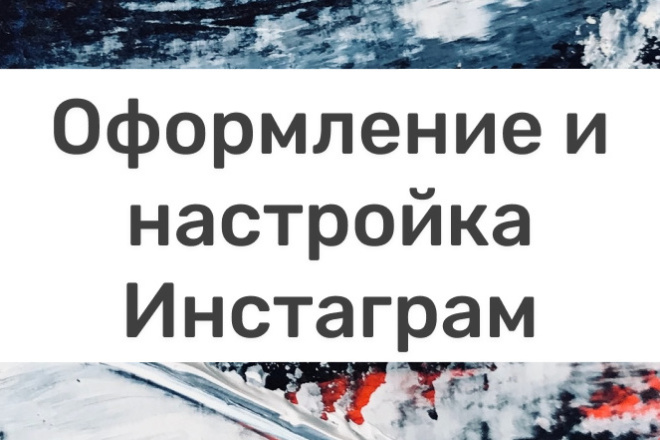 Оформление и настройка Инстаграм